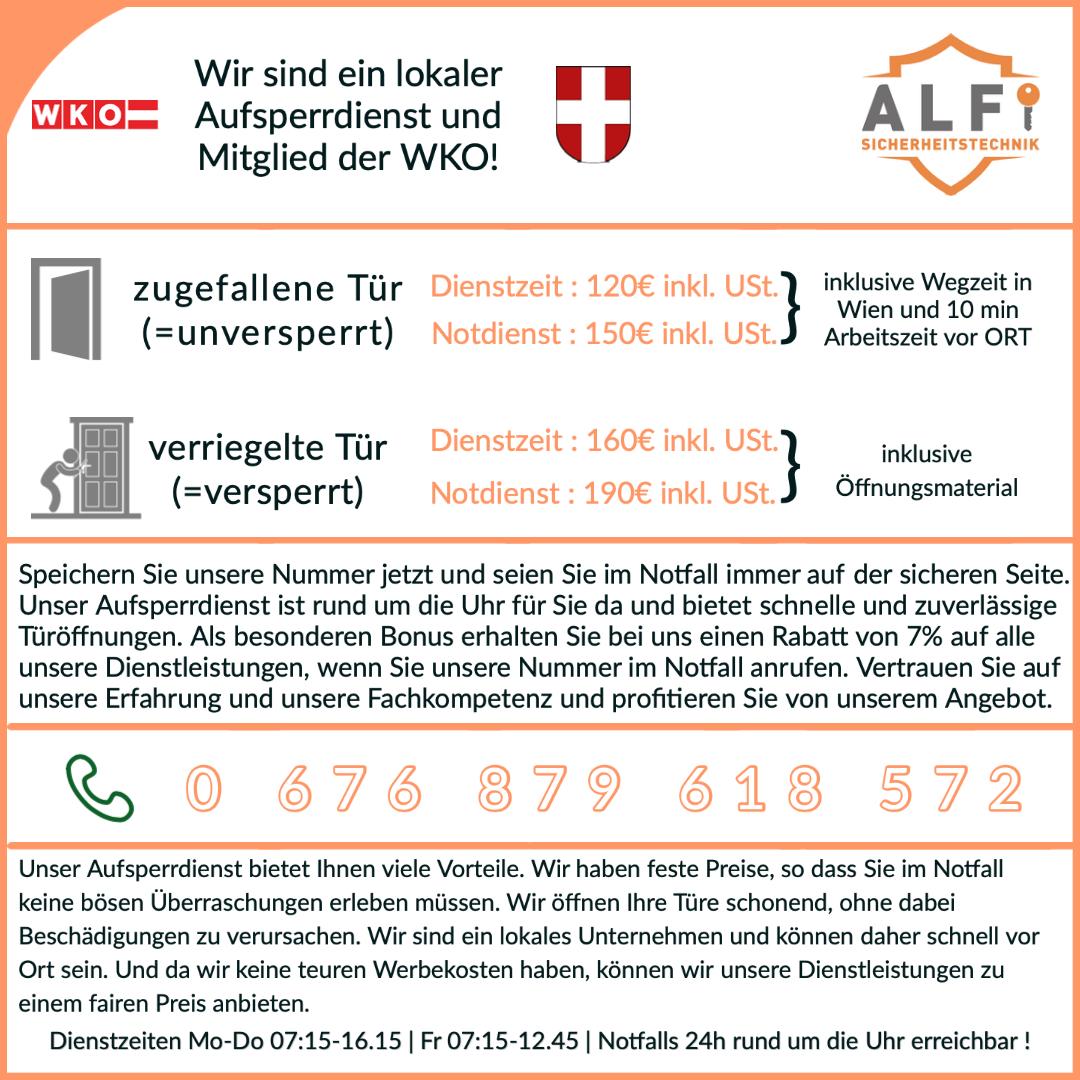 WKO

Wir sind ein lokaler Aufsperrdienst und Mitglied der WKO!

ALF
SICHERHEITSTECHNIK

zugefallene Tür
(=unversperrt)

Dienstzeit : 120€ inkl. USt.
Notdienst : 150€ inkl. USt.

inklusive Wegzeit in Wien und 10 min Arbeitszeit vor ORT

verriegelte Tür
(=versperrt)

Dienstzeit : 160€ inkl. USt.
Notdienst : 190€ inkl. USt.

inklusive Öffnungsmaterial

Speichern Sie unsere Nummer jetzt und seien Sie im Notfall immer auf der sicheren Seite. Unser Aufsperrdienst ist rund um die Uhr für Sie da und bietet schnelle und zuverlässige Türöffnungen. Als besonderen Bonus erhalten Sie bei uns einen Rabatt von 7% auf alle unsere Dienstleistungen, wenn Sie unsere Nummer im Notfall anrufen. Vertrauen Sie auf unsere Erfahrung und unsere Fachkompetenz und profitieren Sie von unserem Angebot.

0 676 879 618 572

Unser Aufsperrdienst bietet Ihnen viele Vorteile. Wir haben feste Preise, so dass Sie im Notfall keine bösen Überraschungen erleben müssen. Wir öffnen Ihre Türe schonend, ohne dabei Beschädigungen zu verursachen. Wir sind ein lokales Unternehmen und können daher schnell vor Ort sein. Und da wir keine teuren Werbekosten haben, können wir unsere Dienstleistungen zu einem fairen Preis anbieten.

Dienstzeiten Mo-Do 07:15-16.15 | Fr 07:15-12.45 | Notfalls 24h rund um die Uhr erreichbar !